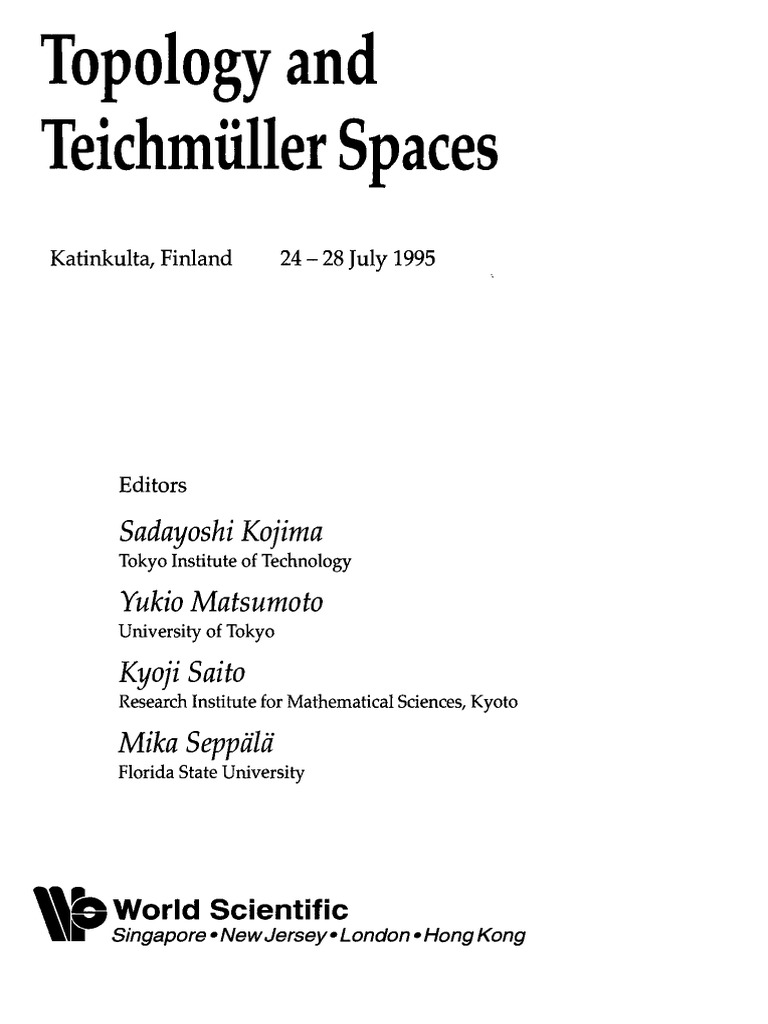 Topology and Teichmüller Spaces

Katinkulta, Finland 24 – 28 July 1995

Editors

Sadayoshi Kojima
Tokyo Institute of Technology

Yukio Matsumoto
University of Tokyo

Kyoji Saito
Research Institute for Mathematical Sciences, Kyoto

Mika Seppälä
Florida State University

World Scientific
Singapore • New Jersey • London • Hong Kong